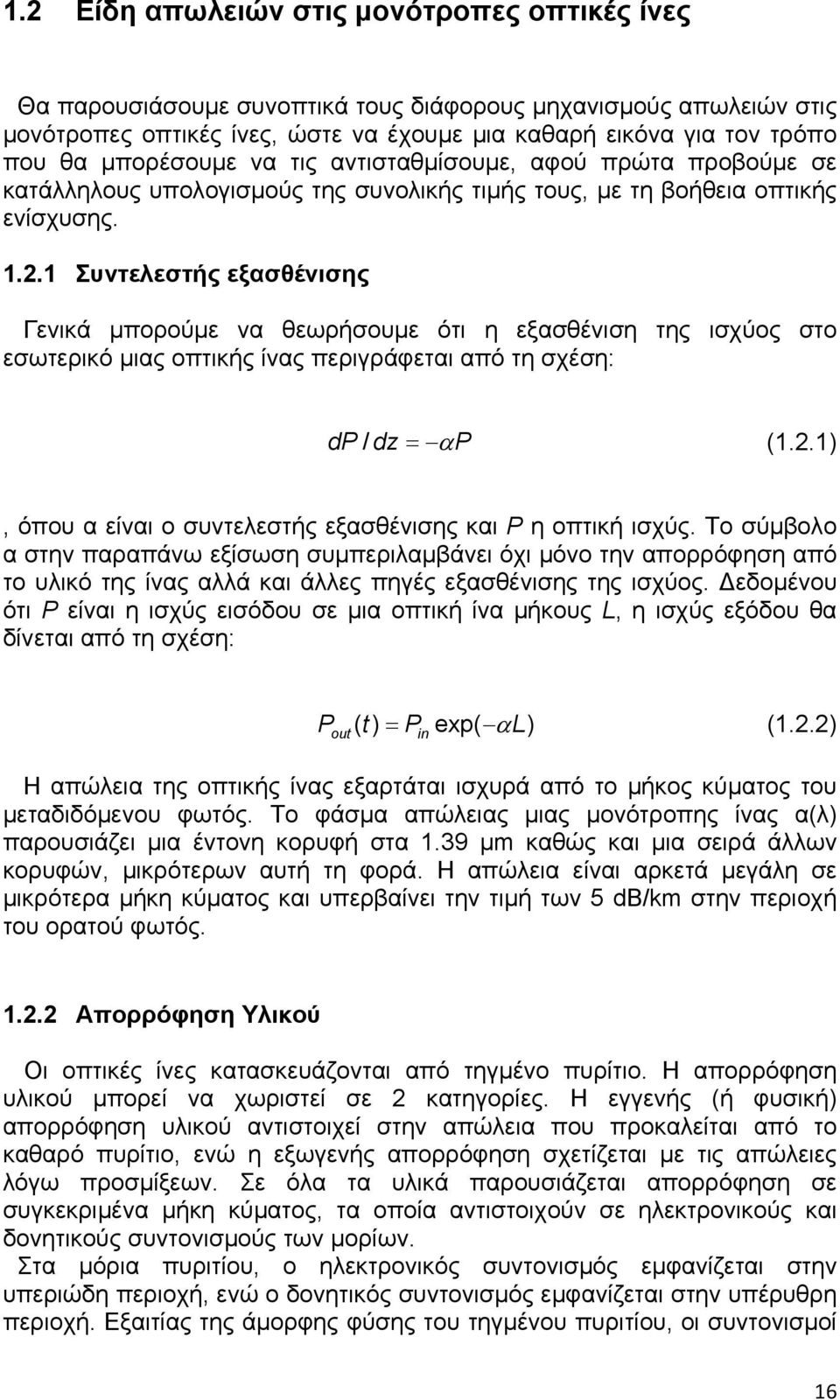 1.2 Είδη απωλειών στις μονότροπες οπτικές ίνες

Θα παρουσιάσουμε συνοπτικά τους διάφορους μηχανισμούς απωλειών στις μονότροπες οπτικές ίνες, ώστε να έχουμε μια καθαρή εικόνα για τον τρόπο που θα μπορέσουμε να τις αντισταθμίσουμε, αφού πρώτα προβούμε σε κατάλληλους υπολογισμούς της συνολικής τιμής τους, με τη βοήθεια οπτικής ενίσχυσης.

1.2.1 Συντελεστής εξασθένισης

Γενικά μπορούμε να θεωρήσουμε ότι η εξασθένιση της ισχύος στο εσωτερικό μιας οπτικής ίνας περιγράφεται από τη σχέση:

$dP / dz = -\alpha P$ (1.2.1)

, όπου α είναι ο συντελεστής εξασθένισης και P η οπτική ισχύς. Το σύμβολο α στην παραπάνω εξίσωση συμπεριλαμβάνει όχι μόνο την απορρόφηση από το υλικό της ίνας αλλά και άλλες πηγές εξασθένισης της ισχύος. Δεδομένου ότι P είναι η ισχύς εισόδου σε μια οπτική ίνα μήκους L, η ισχύς εξόδου θα δίνεται από τη σχέση:

$P_{out}(t) = P_{in} \exp(-\alpha L)$ (1.2.2)

Η απώλεια της οπτικής ίνας εξαρτάται ισχυρά από το μήκος κύματος του μεταδιδόμενου φωτός. Το φάσμα απώλειας μιας μονότροπης ίνας α(λ) παρουσιάζει μια έντονη κορυφή στα 1.39 μm καθώς και μια σειρά άλλων κορυφών, μικρότερων αυτή τη φορά. Η απώλεια είναι αρκετά μεγάλη σε μικρότερα μήκη κύματος και υπερβαίνει την τιμή των 5 dB/km στην περιοχή του ορατού φωτός.

1.2.2 Απορρόφηση Υλικού

Οι οπτικές ίνες κατασκευάζονται από τηγμένο πυρίτιο. Η απορρόφηση υλικού μπορεί να χωριστεί σε 2 κατηγορίες. Η εγγενής (ή φυσική) απορρόφηση υλικού αντιστοιχεί στην απώλεια που προκαλείται από το καθαρό πυρίτιο, ενώ η εξωγενής απορρόφηση σχετίζεται με τις απώλειες λόγω προσμίξεων. Σε όλα τα υλικά παρουσιάζεται απορρόφηση σε συγκεκριμένα μήκη κύματος, τα οποία αντιστοιχούν σε ηλεκτρονικούς και δονητικούς συντονισμούς των μορίων.
Στα μόρια πυριτίου, ο ηλεκτρονικός συντονισμός εμφανίζεται στην υπεριώδη περιοχή, ενώ ο δονητικός συντονισμός εμφανίζεται στην υπέρυθρη περιοχή. Εξαιτίας της άμορφης φύσης του τηγμένου πυριτίου, οι συντονισμοί

16